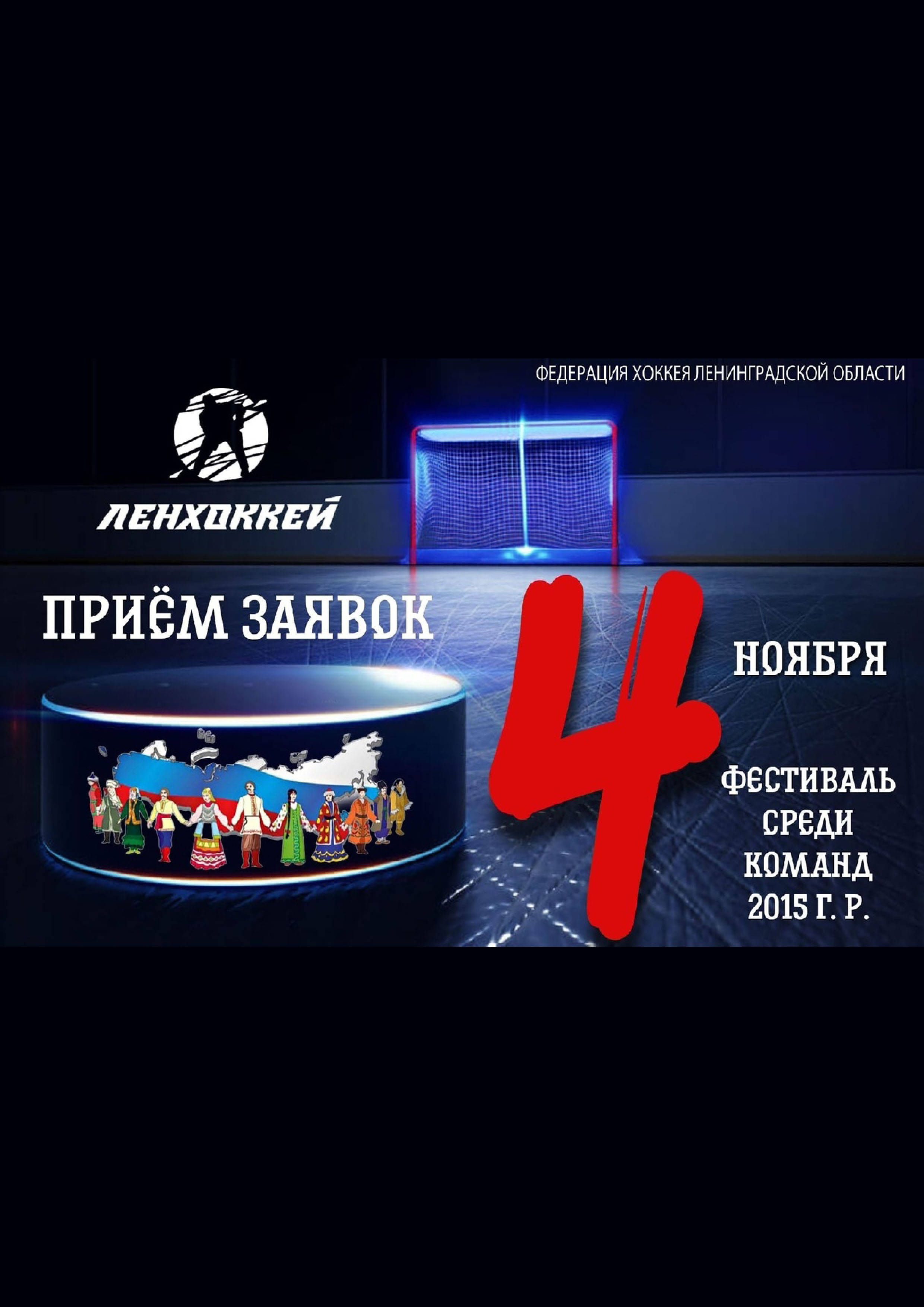 ФЕДЕРАЦИЯ ХОККЕЯ ЛЕНИНГРАДСКОЙ ОБЛАСТИ

ЛЕНХОККЕЙ

ПРИЁМ ЗАЯВОК

4

НОЯБРЯ

ФЕСТИВАЛЬ СРЕДИ КОМАНД 2015 Г. Р.